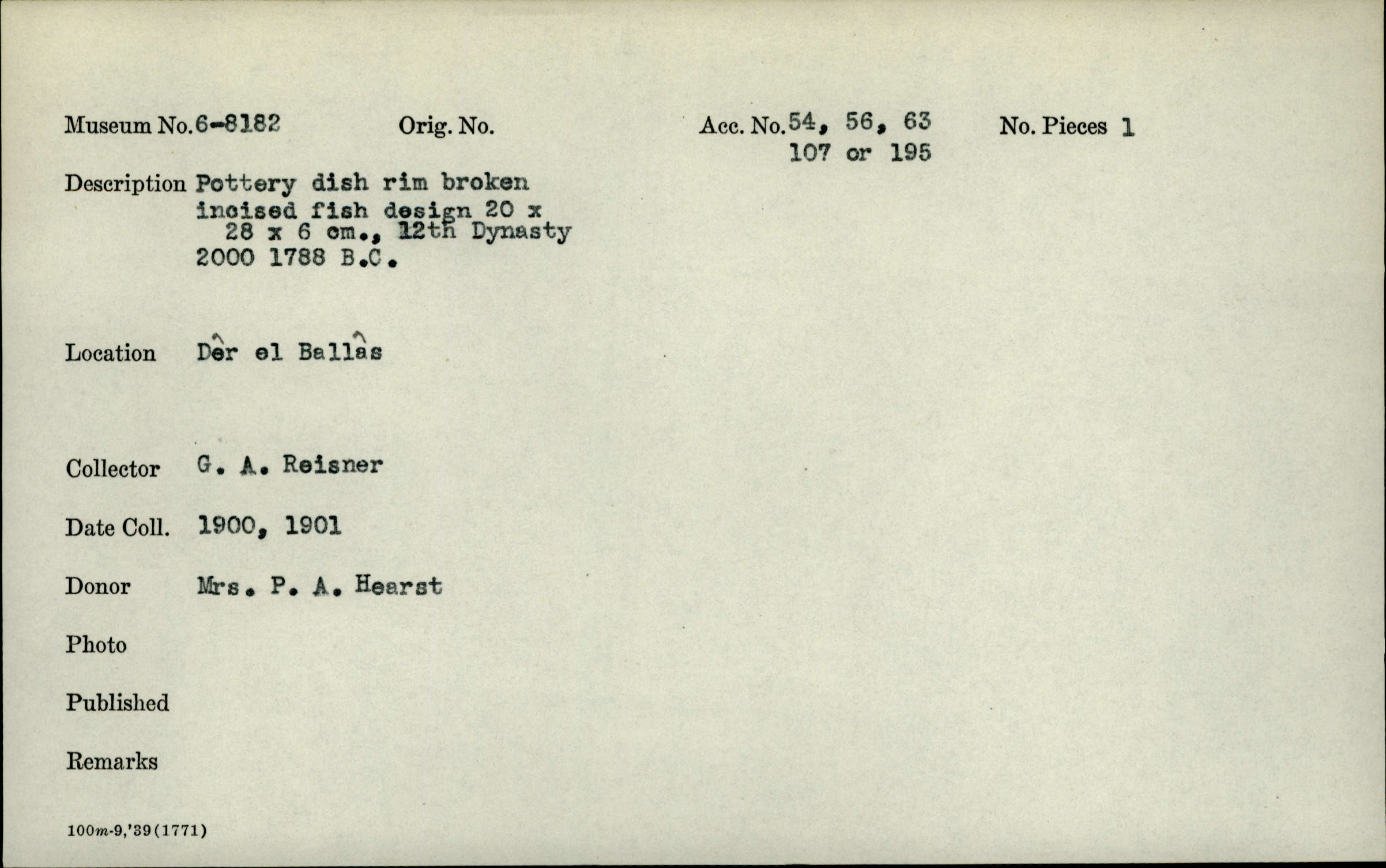 Museum No. 6-8182 Orig. No. Acc. No. 54, 56, 63 107 or 195 No. Pieces 1

Description Pottery dish rim broken incised fish design 20 x 28 x 6 cm., 12th Dynasty 2000 1788 B.C.

Location Dêr el Ballâs

Collector G. A. Reisner

Date Coll. 1900, 1901

Donor Mrs. P. A. Hearst

Photo

Published

Remarks

100m-9,'39(1771)